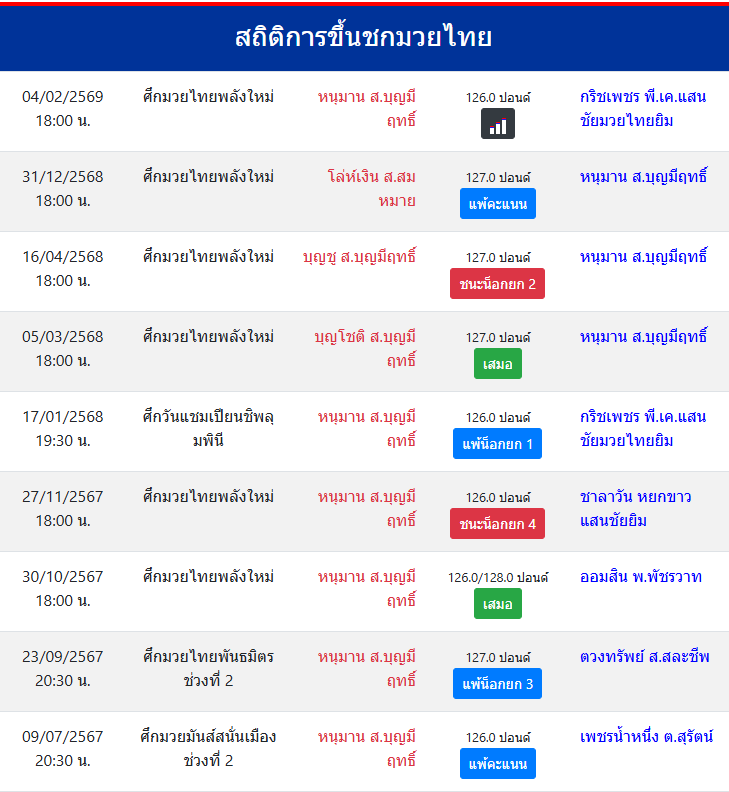 สถิติการขึ้นชกมวยไทย

| | | | | |
|---|---|---|---|---|
| 04/02/2569 18:00 น. | ศึกมวยไทยพลังใหม่ | หนุมาน ส.บุญมีฤทธิ์ | 126.0 ปอนด์ | กริชเพชร พี.เค.แสนชัยมวยไทยยิม |
| 31/12/2568 18:00 น. | ศึกมวยไทยพลังใหม่ | โล่ห์เงิน ส.สมหมาย | 127.0 ปอนด์ แพ้คะแนน | หนุมาน ส.บุญมีฤทธิ์ |
| 16/04/2568 18:00 น. | ศึกมวยไทยพลังใหม่ | บุญชู ส.บุญมีฤทธิ์ | 127.0 ปอนด์ ชนะน็อกยก 2 | หนุมาน ส.บุญมีฤทธิ์ |
| 05/03/2568 18:00 น. | ศึกมวยไทยพลังใหม่ | บุญโชติ ส.บุญมีฤทธิ์ | 127.0 ปอนด์ เสมอ | หนุมาน ส.บุญมีฤทธิ์ |
| 17/01/2568 19:30 น. | ศึกวันแชมเปียนชิพลุมพินี | หนุมาน ส.บุญมีฤทธิ์ | 126.0 ปอนด์ แพ้น็อกยก 1 | กริชเพชร พี.เค.แสนชัยมวยไทยยิม |
| 27/11/2567 18:00 น. | ศึกมวยไทยพลังใหม่ | หนุมาน ส.บุญมีฤทธิ์ | 126.0 ปอนด์ ชนะน็อกยก 4 | ชาลาวัน หยกขาวแสนชัยยิม |
| 30/10/2567 18:00 น. | ศึกมวยไทยพลังใหม่ | หนุมาน ส.บุญมีฤทธิ์ | 126.0/128.0 ปอนด์ เสมอ | ออมสิน พ.พัชรวาท |
| 23/09/2567 20:30 น. | ศึกมวยไทยพันธมิตร ช่วงที่ 2 | หนุมาน ส.บุญมีฤทธิ์ | 127.0 ปอนด์ แพ้น็อกยก 3 | ตวงทรัพย์ ส.สละชีพ |
| 09/07/2567 20:30 น. | ศึกมวยมันส์สนั่นเมือง ช่วงที่ 2 | หนุมาน ส.บุญมีฤทธิ์ | 126.0 ปอนด์ แพ้คะแนน | เพชรน้ำหนึ่ง ต.สุรัตน์ |